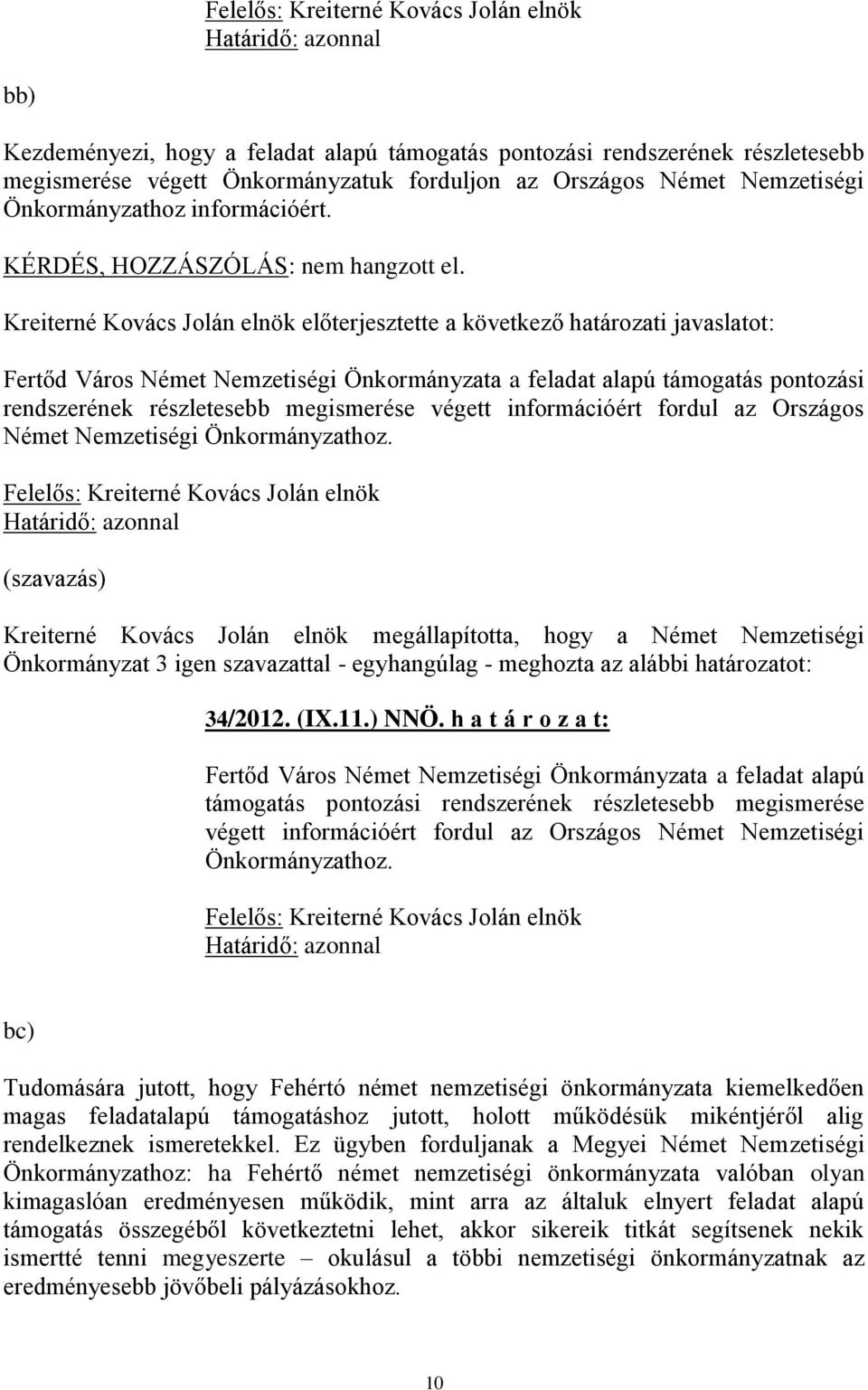 Felelős: Kreiterné Kovács Jolán elnök
Határidő: azonnal

bb)

Kezdeményezi, hogy a feladat alapú támogatás pontozási rendszerének részletesebb megismerése végett Önkormányzatuk forduljon az Országos Német Nemzetiségi Önkormányzathoz információért.

KÉRDÉS, HOZZÁSZÓLÁS: nem hangzott el.

Kreiterné Kovács Jolán elnök előterjesztette a következő határozati javaslatot:

Fertőd Város Német Nemzetiségi Önkormányzata a feladat alapú támogatás pontozási rendszerének részletesebb megismerése végett információért fordul az Országos Német Nemzetiségi Önkormányzathoz.

Felelős: Kreiterné Kovács Jolán elnök
Határidő: azonnal

(szavazás)

Kreiterné Kovács Jolán elnök megállapította, hogy a Német Nemzetiségi Önkormányzat 3 igen szavazattal - egyhangúlag - meghozta az alábbi határozatot:

34/2012. (IX.11.) NNÖ. h a t á r o z a t:

Fertőd Város Német Nemzetiségi Önkormányzata a feladat alapú támogatás pontozási rendszerének részletesebb megismerése végett információért fordul az Országos Német Nemzetiségi Önkormányzathoz.

Felelős: Kreiterné Kovács Jolán elnök
Határidő: azonnal

bc)

Tudomására jutott, hogy Fehértó német nemzetiségi önkormányzata kiemelkedően magas feladatalapú támogatáshoz jutott, holott működésük mikéntjéről alig rendelkeznek ismeretekkel. Ez ügyben forduljanak a Megyei Német Nemzetiségi Önkormányzathoz: ha Fehértő német nemzetiségi önkormányzata valóban olyan kimagaslóan eredményesen működik, mint arra az általuk elnyert feladat alapú támogatás összegéből következtetni lehet, akkor sikereik titkát segítsenek nekik ismertté tenni megyeszerte – okulásul a többi nemzetiségi önkormányzatnak az eredményesebb jövőbeli pályázásokhoz.

10